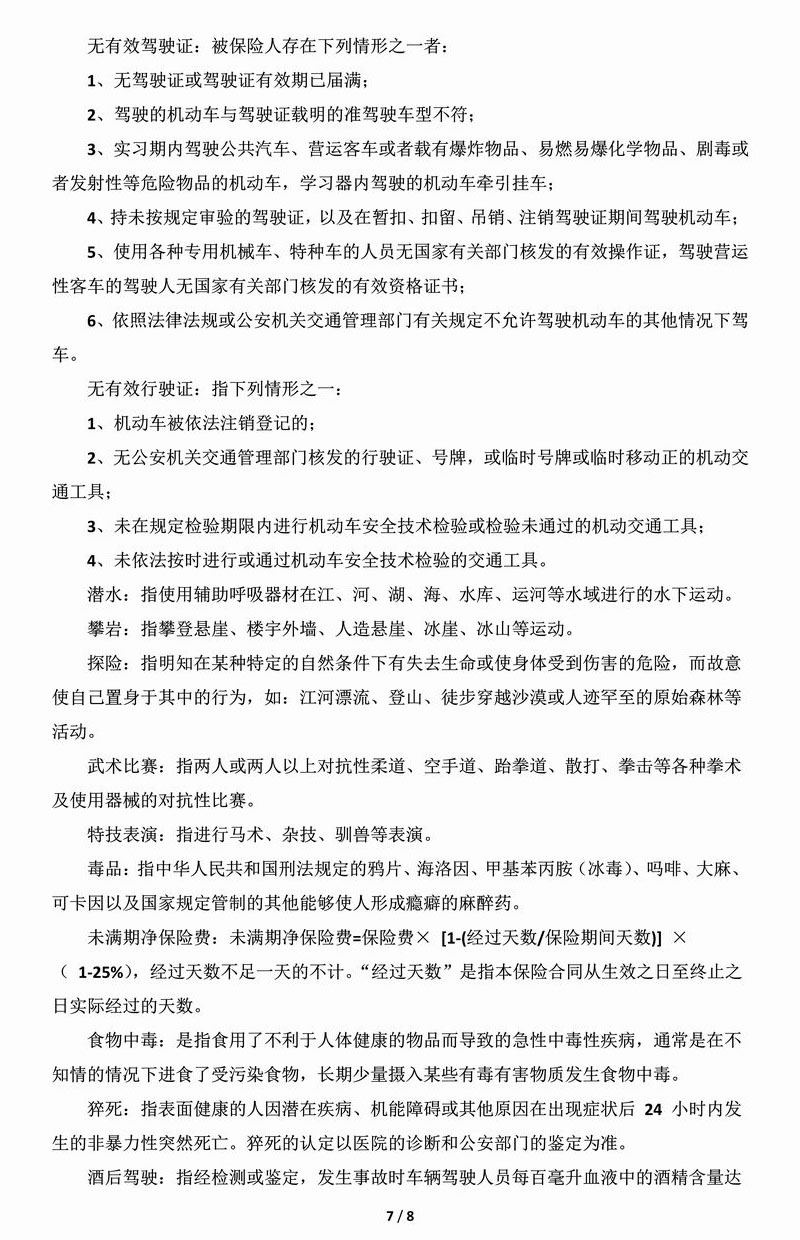 无有效驾驶证：被保险人存在下列情形之一者：

1、无驾驶证或驾驶证有效期已届满；

2、驾驶的机动车与驾驶证载明的准驾驶车型不符；

3、实习期内驾驶公共汽车、营运客车或者载有爆炸物品、易燃易爆化学物品、剧毒或者发射性等危险物品的机动车，学习器内驾驶的机动车牵引挂车；

4、持未按规定审验的驾驶证，以及在暂扣、扣留、吊销、注销驾驶证期间驾驶机动车；

5、使用各种专用机械车、特种车的人员无国家有关部门核发的有效操作证，驾驶营运性客车的驾驶人无国家有关部门核发的有效资格证书；

6、依照法律法规或公安机关交通管理部门有关规定不允许驾驶机动车的其他情况下驾车。

无有效行驶证：指下列情形之一：

1、机动车被依法注销登记的；

2、无公安机关交通管理部门核发的行驶证、号牌，或临时号牌或临时移动正的机动交通工具；

3、未在规定检验期限内进行机动车安全技术检验或检验未通过的机动交通工具；

4、未依法按时进行或通过机动车安全技术检验的交通工具。

潜水：指使用辅助呼吸器材在江、河、湖、海、水库、运河等水域进行的水下运动。

攀岩：指攀登悬崖、楼宇外墙、人造悬崖、冰崖、冰山等运动。

探险：指明知在某种特定的自然条件下有失去生命或使身体受到伤害的危险，而故意使自己置身于其中的行为，如：江河漂流、登山、徒步穿越沙漠或人迹罕至的原始森林等活动。

武术比赛：指两人或两人以上对抗性柔道、空手道、跆拳道、散打、拳击等各种拳术及使用器械的对抗性比赛。

特技表演：指进行马术、杂技、驯兽等表演。

毒品：指中华人民共和国刑法规定的鸦片、海洛因、甲基苯丙胺（冰毒）、吗啡、大麻、可卡因以及国家规定管制的其他能够使人形成瘾癖的麻醉药。

未满期净保险费：未满期净保险费=保险费× [1-(经过天数/保险期间天数)] ×（ 1-25%），经过天数不足一天的不计。“经过天数”是指本保险合同从生效之日至终止之日实际经过的天数。

食物中毒：是指食用了不利于人体健康的物品而导致的急性中毒性疾病，通常是在不知情的情况下进食了受污染食物，长期少量摄入某些有毒有害物质发生食物中毒。

猝死：指表面健康的人因潜在疾病、机能障碍或其他原因在出现症状后 24 小时内发生的非暴力性突然死亡。猝死的认定以医院的诊断和公安部门的鉴定为准。

酒后驾驶：指经检测或鉴定，发生事故时车辆驾驶人员每百毫升血液中的酒精含量达

7 / 8